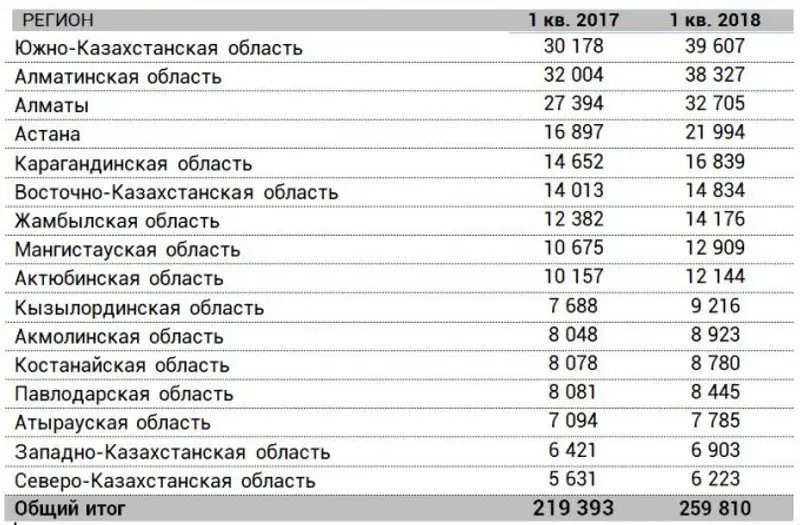 | РЕГИОН | 1 кв. 2017 | 1 кв. 2018 |
|---|---|---|
| Южно-Казахстанская область | 30 178 | 39 607 |
| Алматинская область | 32 004 | 38 327 |
| Алматы | 27 394 | 32 705 |
| Астана | 16 897 | 21 994 |
| Карагандинская область | 14 652 | 16 839 |
| Восточно-Казахстанская область | 14 013 | 14 834 |
| Жамбылская область | 12 382 | 14 176 |
| Мангистауская область | 10 675 | 12 909 |
| Актюбинская область | 10 157 | 12 144 |
| Кызылординская область | 7 688 | 9 216 |
| Акмолинская область | 8 048 | 8 923 |
| Костанайская область | 8 078 | 8 780 |
| Павлодарская область | 8 081 | 8 445 |
| Атырауская область | 7 094 | 7 785 |
| Западно-Казахстанская область | 6 421 | 6 903 |
| Северо-Казахстанская область | 5 631 | 6 223 |
| Общий итог | 219 393 | 259 810 |